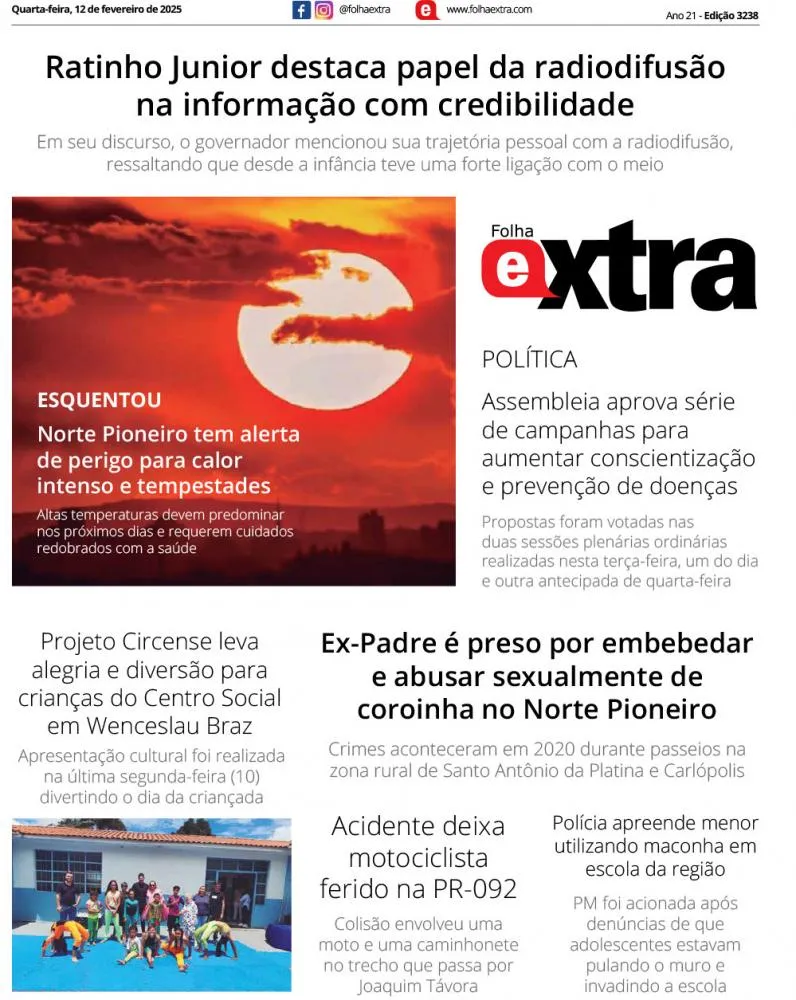 Quarta-feira, 12 de fevereiro de 2025

@folhaextra

www.folhaextra.com

Ano 21 - Edição 3238

Ratinho Junior destaca papel da radiodifusão na informação com credibilidade

Em seu discurso, o governador mencionou sua trajetória pessoal com a radiodifusão, ressaltando que desde a infância teve uma forte ligação com o meio

ESQUENTOU

Norte Pioneiro tem alerta de perigo para calor intenso e tempestades

Altas temperaturas devem predominar nos próximos dias e requerem cuidados redobrados com a saúde

Folha extra

POLÍTICA

Assembleia aprova série de campanhas para aumentar conscientização e prevenção de doenças

Propostas foram votadas nas duas sessões plenárias ordinárias realizadas nesta terça-feira, um do dia e outra antecipada de quarta-feira

Projeto Circense leva alegria e diversão para crianças do Centro Social em Wenceslau Braz

Apresentação cultural foi realizada na última segunda-feira (10) divertindo o dia da criançada

Ex-Padre é preso por embebedar e abusar sexualmente de coroinha no Norte Pioneiro

Crimes aconteceram em 2020 durante passeios na zona rural de Santo Antônio da Platina e Carlópolis

Acidente deixa motociclista ferido na PR-092

Colisão envolveu uma moto e uma caminhonete no trecho que passa por Joaquim Távora

Polícia apreende menor utilizando maconha em escola da região

PM foi acionada após denúncias de que adolescentes estavam pulando o muro e invadindo a escola